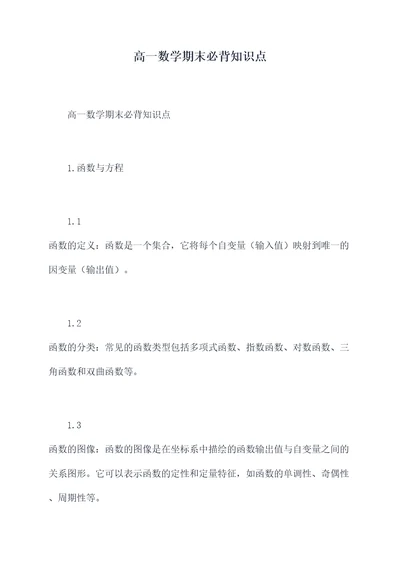 高一数学期末必背知识点

高一数学期末必背知识点

1.函数与方程

1.1
函数的定义：函数是一个集合，它将每个自变量（输入值）映射到唯一的因变量（输出值）。

1.2
函数的分类：常见的函数类型包括多项式函数、指数函数、对数函数、三角函数和双曲函数等。

1.3
函数的图像：函数的图像是在坐标系中描绘的函数输出值与自变量之间的关系图形。它可以表示函数的定性和定量特征，如函数的单调性、奇偶性、周期性等。